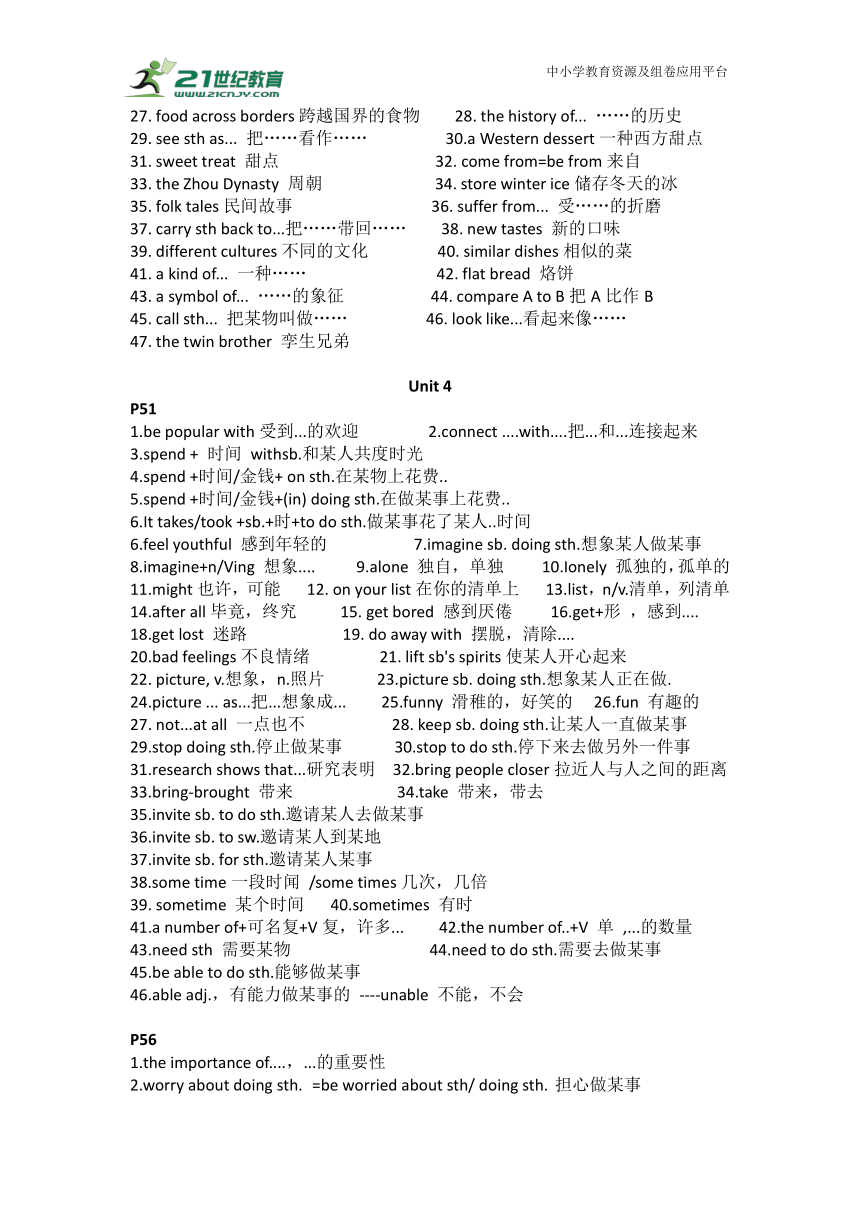 21世纪教育 www.21cnjy.com

中小学教育资源及组卷应用平台

27. food across borders 跨越国界的食物
28. the history of... ……的历史
29. see sth as... 把……看作……
30.a Western dessert 一种西方甜点
31. sweet treat 甜点
32. come from=be from 来自
33. the Zhou Dynasty 周朝
34. store winter ice 储存冬天的冰
35. folk tales 民间故事
36. suffer from... 受……的折磨
37. carry sth back to...把……带回……
38. new tastes 新的口味
39. different cultures 不同的文化
40. similar dishes 相似的菜
41. a kind of... 一种……
42. flat bread 烙饼
43. a symbol of... ……的象征
44. compare A to B 把 A 比作 B
45. call sth... 把某物叫做……
46. look like...看起来像……
47. the twin brother 孪生兄弟

Unit 4

P51

1.be popular with 受到...的欢迎
2.connect ....with....把...和...连接起来
3.spend + 时间 withsb.和某人共度时光
4.spend +时间/金钱+ on sth.在某物上花费..
5.spend +时间/金钱+(in) doing sth.在做某事上花费..
6.It takes/took +sb.+时+to do sth.做某事花了某人..时间
6.feel youthful 感到年轻的
7.imagine sb. doing sth.想象某人做某事
8.imagine+n/Ving 想象....
9.alone 独自，单独
10.lonely 孤独的，孤单的
11.might 也许，可能
12. on your list 在你的清单上
13.list，n/v.清单，列清单
14.after all 毕竟，终究
15. get bored 感到厌倦
16.get+形 ，感到....
18.get lost 迷路
19. do away with 摆脱，清除....
20.bad feelings 不良情绪
21. lift sb's spirits 使某人开心起来
22. picture, v.想象，n.照片
23.picture sb. doing sth.想象某人正在做.
24.picture ... as...把...想象成...
25.funny 滑稽的，好笑的
26.fun 有趣的
27. not...at all 一点也不
28. keep sb. doing sth.让某人一直做某事
29.stop doing sth.停止做某事
30.stop to do sth.停下来去做另外一件事
31.research shows that...研究表明
32.bring people closer 拉近人与人之间的距离
33.bring-brought 带来
34.take 带来，带去
35.invite sb. to do sth.邀请某人去做某事
36.invite sb. to sw.邀请某人到某地
37.invite sb. for sth.邀请某人某事
38.some time 一段时间 /some times 几次，几倍
39. sometime 某个时间
40.sometimes 有时
41.a number of+可名复+V 复，许多...
42.the number of..+V 单 ,...的数量
43.need sth 需要某物
44.need to do sth.需要去做某事
45.be able to do sth.能够做某事
46.able adj.，有能力做某事的 ----unable 不能，不会

P56

1.the importance of....，...的重要性
2.worry about doing sth. =be worried about sth/ doing sth. 担心做某事